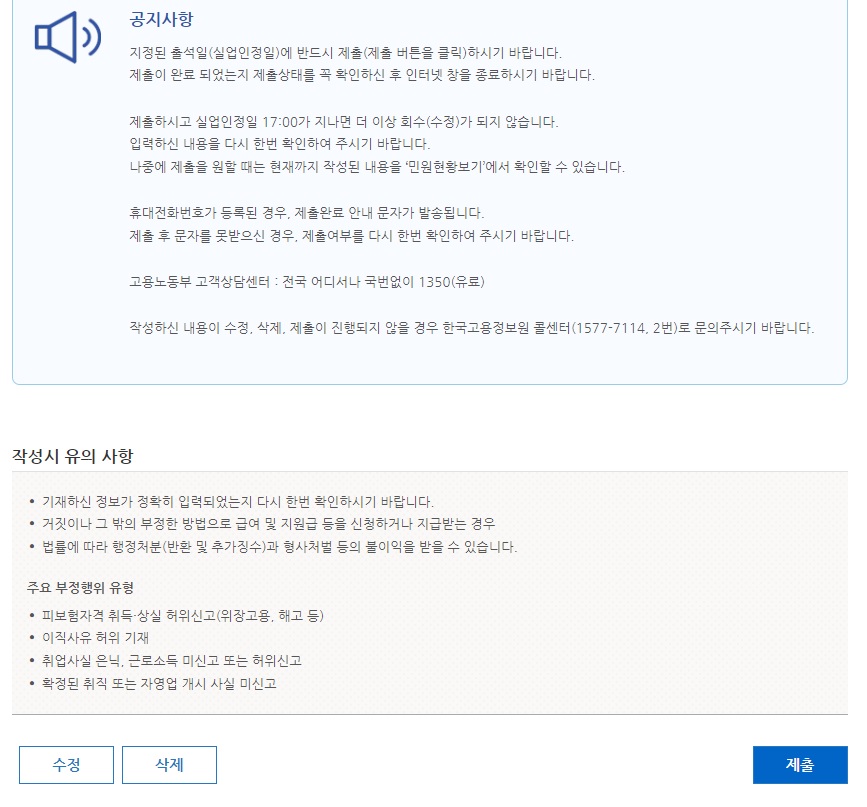 공지사항

지정된 출석일(실업인정일)에 반드시 제출(제출 버튼을 클릭)하시기 바랍니다.
제출이 완료 되었는지 제출상태를 꼭 확인하신 후 인터넷 창을 종료하시기 바랍니다.

제출하시고 실업인정일 17:00가 지나면 더 이상 회수(수정)가 되지 않습니다.
입력하신 내용을 다시 한번 확인하여 주시기 바랍니다.
나중에 제출을 원할 때는 현재까지 작성된 내용을 '민원현황보기'에서 확인할 수 있습니다.

휴대전화번호가 등록된 경우, 제출완료 안내 문자가 발송됩니다.
제출 후 문자를 못받으신 경우, 제출여부를 다시 한번 확인하여 주시기 바랍니다.

고용노동부 고객상담센터 : 전국 어디서나 국번없이 1350(유료)

작성하신 내용이 수정, 삭제, 제출이 진행되지 않을 경우 한국고용정보원 콜센터(1577-7114, 2번)로 문의주시기 바랍니다.

작성시 유의 사항

• 기재하신 정보가 정확히 입력되었는지 다시 한번 확인하시기 바랍니다.
• 거짓이나 그 밖의 부정한 방법으로 급여 및 지원금 등을 신청하거나 지급받는 경우
• 법률에 따라 행정처분(반환 및 추가징수)과 형사처벌 등의 불이익을 받을 수 있습니다.

주요 부정행위 유형

• 피보험자격 취득·상실 허위신고(위장고용, 해고 등)
• 이직사유 허위 기재
• 취업사실 은닉, 근로소득 미신고 또는 허위신고
• 확정된 취직 또는 자영업 개시 사실 미신고

수정 삭제 제출